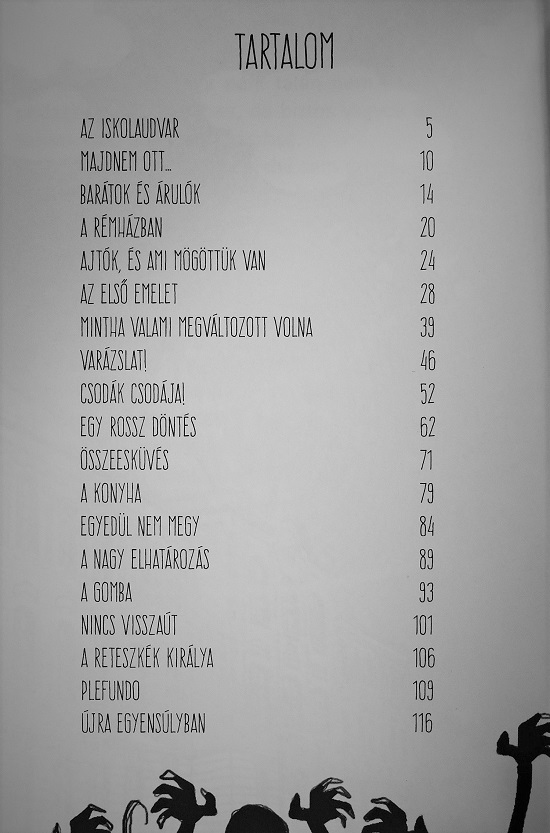 TARTALOM

| | |
|---|---|
| AZ ISKOLAUDVAR | 5 |
| MAJDNEM OTT... | 10 |
| BARÁTOK ÉS ÁRULÓK | 14 |
| A RÉMHÁZBAN | 20 |
| AJTÓK, ÉS AMI MÖGÖTTÜK VAN | 24 |
| AZ ELSŐ EMELET | 28 |
| MINTHA VALAMI MEGVÁLTOZOTT VOLNA | 39 |
| VARÁZSLAT! | 46 |
| CSODÁK CSODÁJA! | 52 |
| EGY ROSSZ DÖNTÉS | 62 |
| ÖSSZEESKÜVÉS | 71 |
| A KONYHA | 79 |
| EGYEDÜL NEM MEGY | 84 |
| A NAGY ELHATÁROZÁS | 89 |
| A GOMBA | 93 |
| NINCS VISSZAÚT | 101 |
| A RETESZKÉK KIRÁLYA | 106 |
| PLEFUNDO | 109 |
| ÚJRA EGYENSÚLYBAN | 116 |